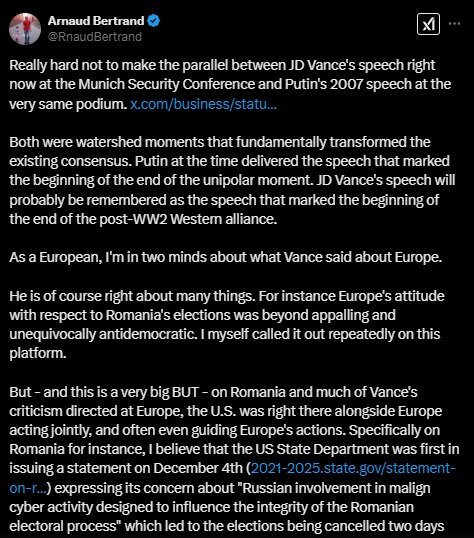 Arnaud Bertrand
@RnaudBertrand

Really hard not to make the parallel between JD Vance's speech right now at the Munich Security Conference and Putin's 2007 speech at the very same podium. x.com/business/statu...

Both were watershed moments that fundamentally transformed the existing consensus. Putin at the time delivered the speech that marked the beginning of the end of the unipolar moment. JD Vance's speech will probably be remembered as the speech that marked the beginning of the end of the post-WW2 Western alliance.

As a European, I'm in two minds about what Vance said about Europe.

He is of course right about many things. For instance Europe's attitude with respect to Romania's elections was beyond appalling and unequivocally antidemocratic. I myself called it out repeatedly on this platform.

But - and this is a very big BUT - on Romania and much of Vance's criticism directed at Europe, the U.S. was right there alongside Europe acting jointly, and often even guiding Europe's actions. Specifically on Romania for instance, I believe that the US State Department was first in issuing a statement on December 4th (2021-2025.state.gov/statement-on-r...) expressing its concern about "Russian involvement in malign cyber activity designed to influence the integrity of the Romanian electoral process" which led to the elections being cancelled two days